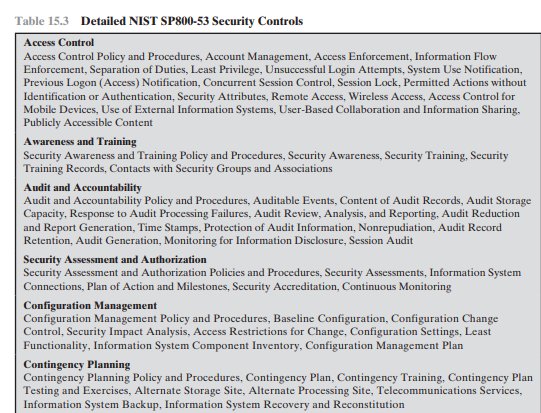 Table 15.3 Detailed NIST SP800-53 Security Controls

Access Control
Access Control Policy and Procedures, Account Management, Access Enforcement, Information Flow Enforcement, Separation of Duties, Least Privilege, Unsuccessful Login Attempts, System Use Notification, Previous Logon (Access) Notification, Concurrent Session Control, Session Lock, Permitted Actions without Identification or Authentication, Security Attributes, Remote Access, Wireless Access, Access Control for Mobile Devices, Use of External Information Systems, User-Based Collaboration and Information Sharing, Publicly Accessible Content

Awareness and Training
Security Awareness and Training Policy and Procedures, Security Awareness, Security Training, Security Training Records, Contacts with Security Groups and Associations

Audit and Accountability
Audit and Accountability Policy and Procedures, Auditable Events, Content of Audit Records, Audit Storage Capacity, Response to Audit Processing Failures, Audit Review, Analysis, and Reporting, Audit Reduction and Report Generation, Time Stamps, Protection of Audit Information, Nonrepudiation, Audit Record Retention, Audit Generation, Monitoring for Information Disclosure, Session Audit

Security Assessment and Authorization
Security Assessment and Authorization Policies and Procedures, Security Assessments, Information System Connections, Plan of Action and Milestones, Security Accreditation, Continuous Monitoring

Configuration Management
Configuration Management Policy and Procedures, Baseline Configuration, Configuration Change Control, Security Impact Analysis, Access Restrictions for Change, Configuration Settings, Least Functionality, Information System Component Inventory, Configuration Management Plan

Contingency Planning
Contingency Planning Policy and Procedures, Contingency Plan, Contingency Training, Contingency Plan Testing and Exercises, Alternate Storage Site, Alternate Processing Site, Telecommunications Services, Information System Backup, Information System Recovery and Reconstitution